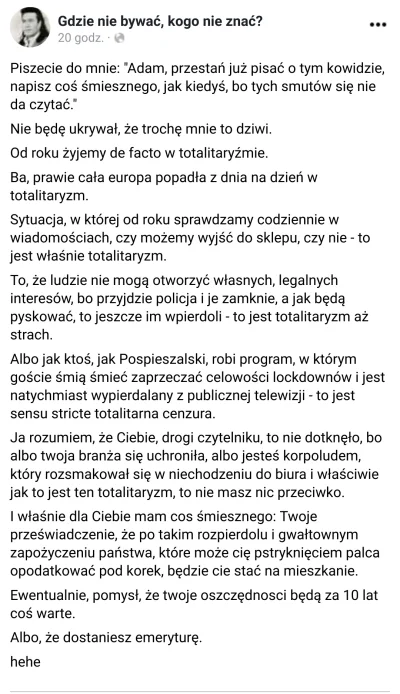 Gdzie nie bywać, kogo nie znać?
20 godz. ·

Piszecie do mnie: "Adam, przestań już pisać o tym kowidzie, napisz coś śmiesznego, jak kiedyś, bo tych smutów się nie da czytać."

Nie będę ukrywał, że trochę mnie to dziwi.

Od roku żyjemy de facto w totalitaryźmie.

Ba, prawie cała europa popadła z dnia na dzień w totalitaryzm.

Sytuacja, w której od roku sprawdzamy codziennie w wiadomościach, czy możemy wyjść do sklepu, czy nie - to jest właśnie totalitaryzm.

To, że ludzie nie mogą otworzyć własnych, legalnych interesów, bo przyjdzie policja i je zamknie, a jak będą pyskować, to jeszcze im wpierdoli - to jest totalitaryzm aż strach.

Albo jak ktoś, jak Pospieszalski, robi program, w którym goście śmią śmieć zaprzeczać celowości lockdownów i jest natychmiast wypierdalany z publicznej telewizji - to jest sensu stricte totalitarna cenzura.

Ja rozumiem, że Ciebie, drogi czytelniku, to nie dotknęło, bo albo twoja branża się uchroniła, albo jesteś korpoludem, który rozsmakował się w niechodzeniu do biura i właściwie jak to jest ten totalitaryzm, to nie masz nic przeciwko.

I właśnie dla Ciebie mam cos śmiesznego: Twoje przeświadczenie, że po takim rozpierdolu i gwałtownym zapożyczeniu państwa, które może cię pstryknięciem palca opodatkować pod korek, będzie cie stać na mieszkanie.

Ewentualnie, pomysł, że twoje oszczędnosci będą za 10 lat coś warte.

Albo, że dostaniesz emeryturę.

hehe